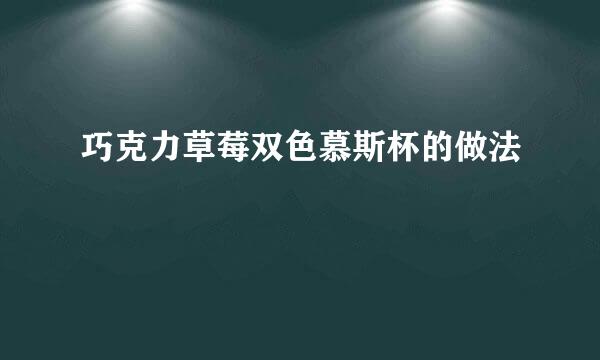 巧克力草莓双色慕斯杯的做法